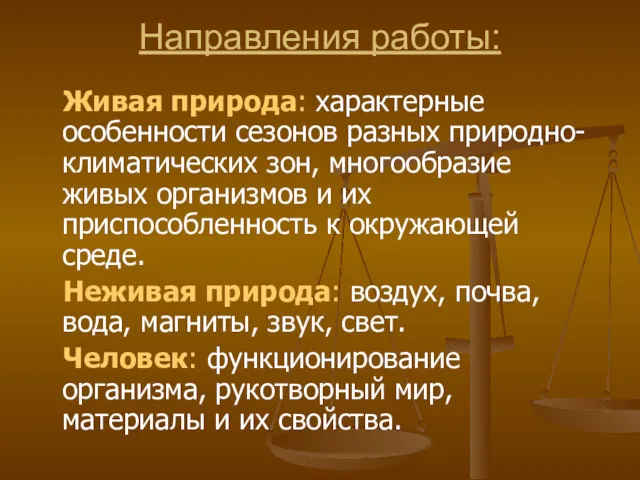 Направления работы:

Живая природа: характерные особенности сезонов разных природно-климатических зон, многообразие живых организмов и их приспособленность к окружающей среде.

Неживая природа: воздух, почва, вода, магниты, звук, свет.

Человек: функционирование организма, рукотворный мир, материалы и их свойства.